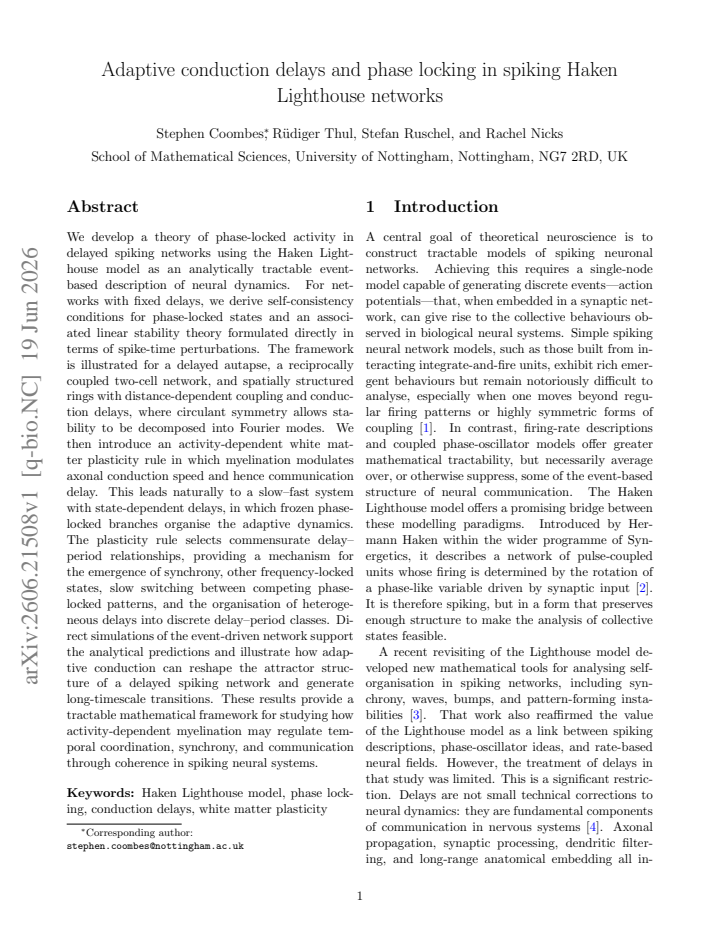 Adaptive conduction delays and phase locking in spiking Haken Lighthouse networks

Stephen Coombes$^{*}$, Rüdiger Thul, Stefan Ruschel, and Rachel Nicks
School of Mathematical Sciences, University of Nottingham, Nottingham, NG7 2RD, UK

Abstract

We develop a theory of phase-locked activity in delayed spiking networks using the Haken Lighthouse model as an analytically tractable event-based description of neural dynamics. For networks with fixed delays, we derive self-consistency conditions for phase-locked states and an associated linear stability theory formulated directly in terms of spike-time perturbations. The framework is illustrated for a delayed autapse, a reciprocally coupled two-cell network, and spatially structured rings with distance-dependent coupling and conduction delays, where circulant symmetry allows stability to be decomposed into Fourier modes. We then introduce an activity-dependent white matter plasticity rule in which myelination modulates axonal conduction speed and hence communication delay. This leads naturally to a slow–fast system with state-dependent delays, in which frozen phase-locked branches organise the adaptive dynamics. The plasticity rule selects commensurate delay–period relationships, providing a mechanism for the emergence of synchrony, other frequency-locked states, slow switching between competing phase-locked patterns, and the organisation of heterogeneous delays into discrete delay–period classes. Direct simulations of the event-driven network support the analytical predictions and illustrate how adaptive conduction can reshape the attractor structure of a delayed spiking network and generate long-timescale transitions. These results provide a tractable mathematical framework for studying how activity-dependent myelination may regulate temporal coordination, synchrony, and communication through coherence in spiking neural systems.

Keywords: Haken Lighthouse model, phase locking, conduction delays, white matter plasticity

$^{*}$Corresponding author:
stephen.coombes@nottingham.ac.uk

1 Introduction

A central goal of theoretical neuroscience is to construct tractable models of spiking neuronal networks. Achieving this requires a single-node model capable of generating discrete events—action potentials—that, when embedded in a synaptic network, can give rise to the collective behaviours observed in biological neural systems. Simple spiking neural network models, such as those built from interacting integrate-and-fire units, exhibit rich emergent behaviours but remain notoriously difficult to analyse, especially when one moves beyond regular firing patterns or highly symmetric forms of coupling [1]. In contrast, firing-rate descriptions and coupled phase-oscillator models offer greater mathematical tractability, but necessarily average over, or otherwise suppress, some of the event-based structure of neural communication. The Haken Lighthouse model offers a promising bridge between these modelling paradigms. Introduced by Hermann Haken within the wider programme of Synergetics, it describes a network of pulse-coupled units whose firing is determined by the rotation of a phase-like variable driven by synaptic input [2]. It is therefore spiking, but in a form that preserves enough structure to make the analysis of collective states feasible.

A recent revisiting of the Lighthouse model developed new mathematical tools for analysing self-organisation in spiking networks, including synchrony, waves, bumps, and pattern-forming instabilities [3]. That work also reaffirmed the value of the Lighthouse model as a link between spiking descriptions, phase-oscillator ideas, and rate-based neural fields. However, the treatment of delays in that study was limited. This is a significant restriction. Delays are not small technical corrections to neural dynamics: they are fundamental components of communication in nervous systems [4]. Axonal propagation, synaptic processing, dendritic filtering, and long-range anatomical embedding all in-

1

arXiv:2606.21508v1 [q-bio.NC] 19 Jun 2026